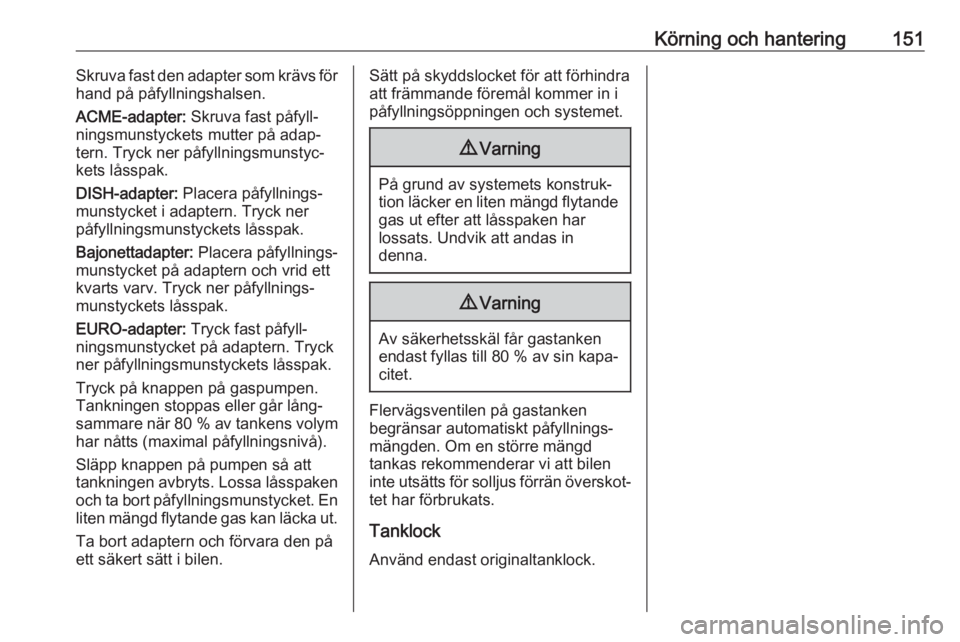 Körning och hantering 151

Skruva fast den adapter som krävs för hand på påfyllningshalsen.

ACME-adapter: Skruva fast påfyllningsmunstyckets mutter på adaptern. Tryck ner påfyllningsmunstyckets låsspak.

DISH-adapter: Placera påfyllningsmunstycket i adaptern. Tryck ner påfyllningsmunstyckets låsspak.

Bajonettadapter: Placera påfyllningsmunstycket på adaptern och vrid ett kvarts varv. Tryck ner påfyllningsmunstyckets låsspak.

EURO-adapter: Tryck fast påfyllningsmunstycket på adaptern. Tryck ner påfyllningsmunstyckets låsspak.

Tryck på knappen på gaspumpen. Tankningen stoppas eller går långsammare när 80 % av tankens volym har nåtts (maximal påfyllningsnivå).

Släpp knappen på pumpen så att tankningen avbryts. Lossa låsspaken och ta bort påfyllningsmunstycket. En liten mängd flytande gas kan läcka ut.

Ta bort adaptern och förvara den på ett säkert sätt i bilen.

Sätt på skyddslocket för att förhindra att främmande föremål kommer in i påfyllningsöppningen och systemet.

⚠ Varning

På grund av systemets konstruktion läcker en liten mängd flytande gas ut efter att låsspaken har lossats. Undvik att andas in denna.

⚠ Varning

Av säkerhetsskäl får gastanken endast fyllas till 80 % av sin kapacitet.

Flervägsventilen på gastanken begränsar automatiskt påfyllningsmängden. Om en större mängd tankas rekommenderar vi att bilen inte utsätts för solljus förrän överskottet har förbrukats.

Tanklock

Använd endast originaltanklock.

carmanualsonline.info